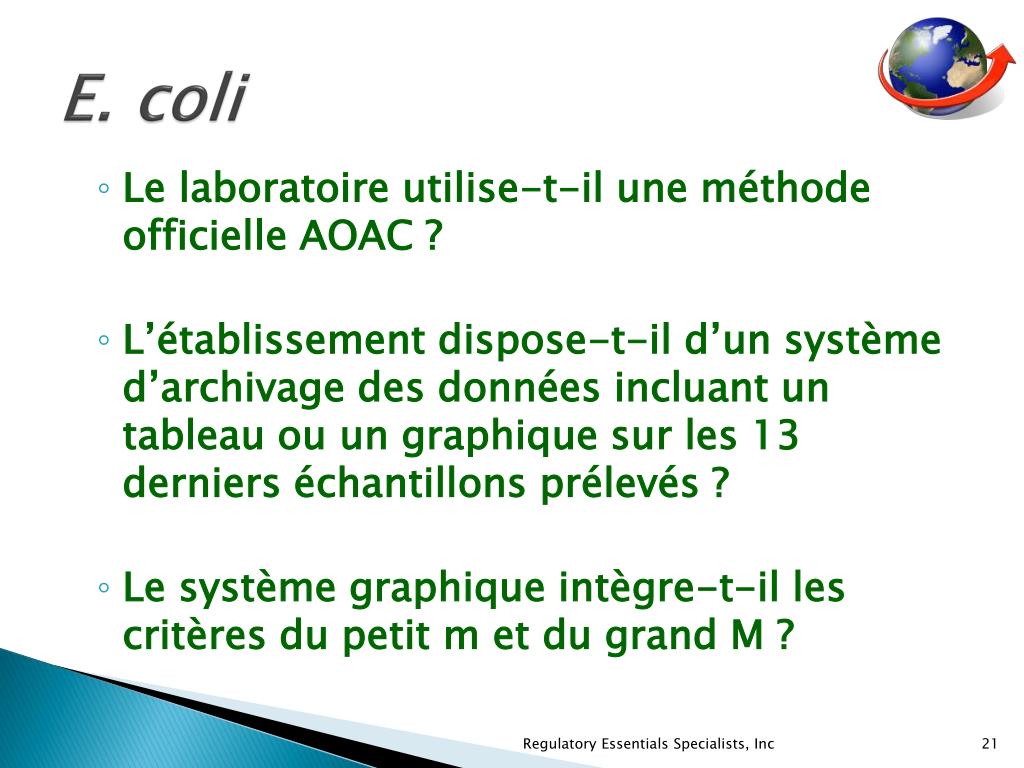 E. coli

◦ Le laboratoire utilise-t-il une méthode officielle AOAC ?

◦ L’établissement dispose-t-il d’un système d’archivage des données incluant un tableau ou un graphique sur les 13 derniers échantillons prélevés ?

◦ Le système graphique intègre-t-il les critères du petit m et du grand M ?

Regulatory Essentials Specialists, Inc

21